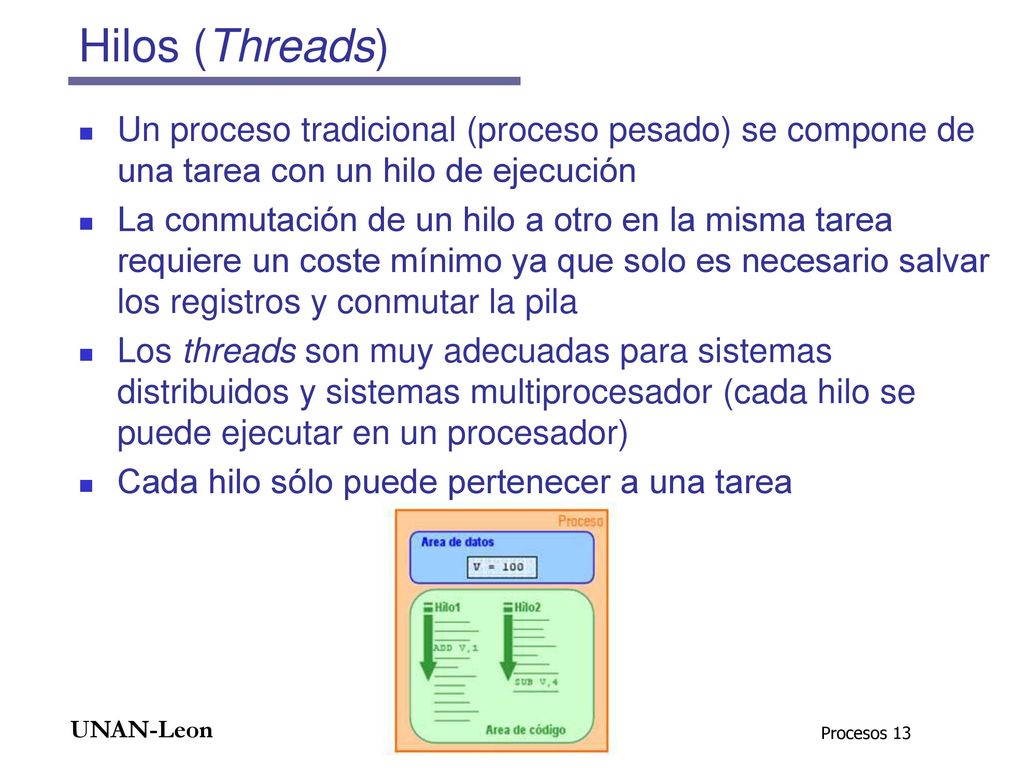 Hilos (Threads)

Un proceso tradicional (proceso pesado) se compone de una tarea con un hilo de ejecución

La conmutación de un hilo a otro en la misma tarea requiere un coste mínimo ya que solo es necesario salvar los registros y conmutar la pila

Los threads son muy adecuadas para sistemas distribuidos y sistemas multiprocesador (cada hilo se puede ejecutar en un procesador)

Cada hilo sólo puede pertenecer a una tarea

Proceso

Area de datos

V = 100

Hilo1

ADD V,1

Hilo2

SUB V,4

Area de código

UNAN-Leon

Procesos 13